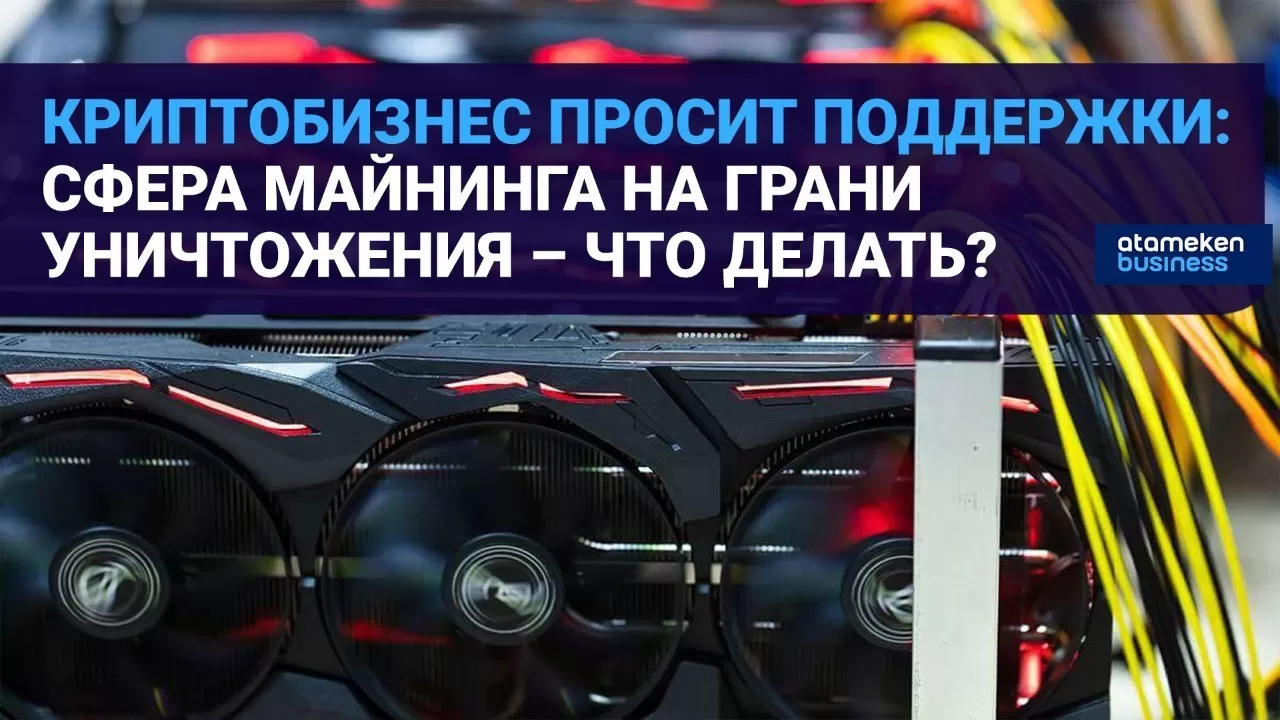 КРИПТОБИЗНЕС ПРОСИТ ПОДДЕРЖКИ: СФЕРА МАЙНИНГА НА ГРАНИ УНИЧТОЖЕНИЯ – ЧТО ДЕЛАТЬ?

atameken business